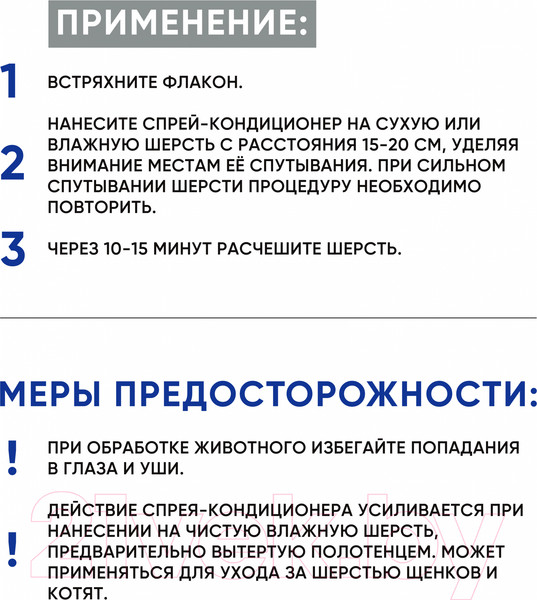 ПРИМЕНЕНИЕ:

1 ВСТРЯХНИТЕ ФЛАКОН.

2 НАНЕСИТЕ СПРЕЙ-КОНДИЦИОНЕР НА СУХУЮ ИЛИ ВЛАЖНУЮ ШЕРСТЬ С РАССТОЯНИЯ 15-20 СМ, УДЕЛЯЯ ВНИМАНИЕ МЕСТАМ ЕЁ СПУТЫВАНИЯ. ПРИ СИЛЬНОМ СПУТЫВАНИИ ШЕРСТИ ПРОЦЕДУРУ НЕОБХОДИМО ПОВТОРИТЬ.

3 ЧЕРЕЗ 10-15 МИНУТ РАСЧЕШИТЕ ШЕРСТЬ.

МЕРЫ ПРЕДОСТОРОЖНОСТИ:

! ПРИ ОБРАБОТКЕ ЖИВОТНОГО ИЗБЕГАЙТЕ ПОПАДАНИЯ В ГЛАЗА И УШИ.

! ДЕЙСТВИЕ СПРЕЯ-КОНДИЦИОНЕРА УСИЛИВАЕТСЯ ПРИ НАНЕСЕНИИ НА ЧИСТУЮ ВЛАЖНУЮ ШЕРСТЬ, ПРЕДВАРИТЕЛЬНО ВЫТЕРТУЮ ПОЛОТЕНЦЕМ. МОЖЕТ ПРИМЕНЯТЬСЯ ДЛЯ УХОДА ЗА ШЕРСТЬЮ ЩЕНКОВ И КОТЯТ.

21vek.by